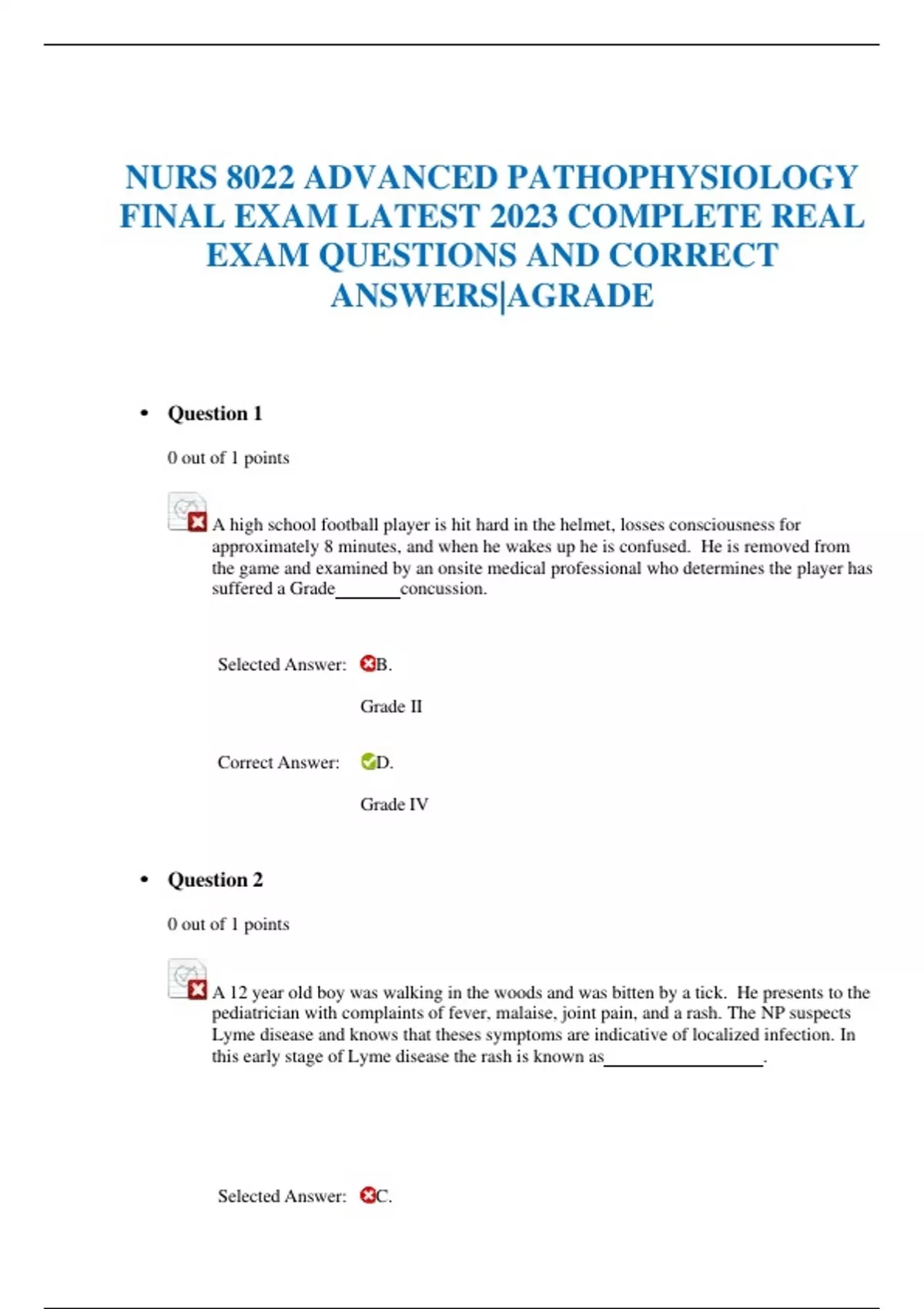 NURS 8022 ADVANCED PATHOPHYSIOLOGY FINAL EXAM LATEST 2023 COMPLETE REAL EXAM QUESTIONS AND CORRECT ANSWERS|AGRADE

• Question 1

0 out of 1 points

A high school football player is hit hard in the helmet, losses consciousness for approximately 8 minutes, and when he wakes up he is confused. He is removed from the game and examined by an onsite medical professional who determines the player has suffered a Grade_______concussion.

Selected Answer: B.

Grade II

Correct Answer: D.

Grade IV

• Question 2

0 out of 1 points

A 12 year old boy was walking in the woods and was bitten by a tick. He presents to the pediatrician with complaints of fever, malaise, joint pain, and a rash. The NP suspects Lyme disease and knows that theses symptoms are indicative of localized infection. In this early stage of Lyme disease the rash is known as_________________.

Selected Answer: C.